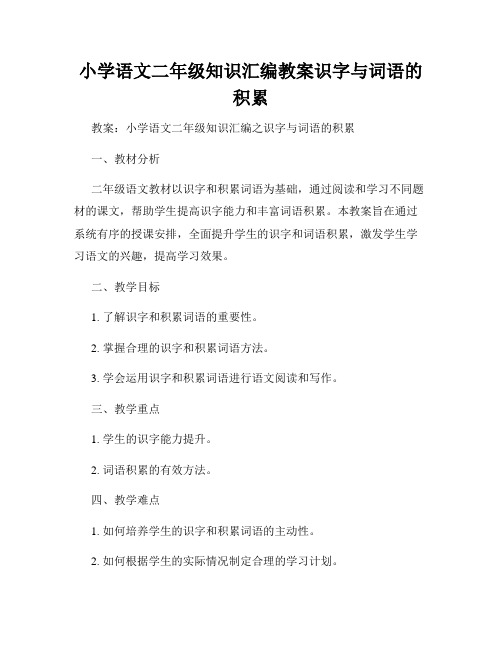 小学语文二年级知识汇编教案识字与词语的积累

教案：小学语文二年级知识汇编之识字与词语的积累

一、教材分析

二年级语文教材以识字和积累词语为基础，通过阅读和学习不同题材的课文，帮助学生提高识字能力和丰富词语积累。本教案旨在通过系统有序的授课安排，全面提升学生的识字和词语积累，激发学生学习语文的兴趣，提高学习效果。

二、教学目标

1. 了解识字和积累词语的重要性。

2. 掌握合理的识字和积累词语方法。

3. 学会运用识字和积累词语进行语文阅读和写作。

三、教学重点

1. 学生的识字能力提升。

2. 词语积累的有效方法。

四、教学难点

1. 如何培养学生的识字和积累词语的主动性。

2. 如何根据学生的实际情况制定合理的学习计划。